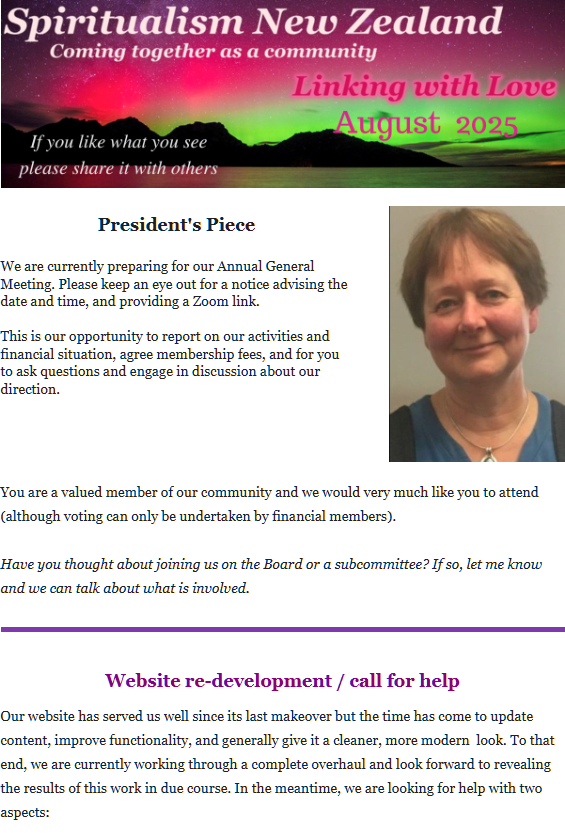 Spiritualism New Zealand
Coming together as a community
Linking with Love
August 2025
If you like what you see please share it with others

President's Piece

We are currently preparing for our Annual General Meeting. Please keep an eye out for a notice advising the date and time, and providing a Zoom link.

This is our opportunity to report on our activities and financial situation, agree membership fees, and for you to ask questions and engage in discussion about our direction.

You are a valued member of our community and we would very much like you to attend (although voting can only be undertaken by financial members).

Have you thought about joining us on the Board or a subcommittee? If so, let me know and we can talk about what is involved.

Website re-development / call for help

Our website has served us well since its last makeover but the time has come to update content, improve functionality, and generally give it a cleaner, more modern look. To that end, we are currently working through a complete overhaul and look forward to revealing the results of this work in due course. In the meantime, we are looking for help with two aspects: